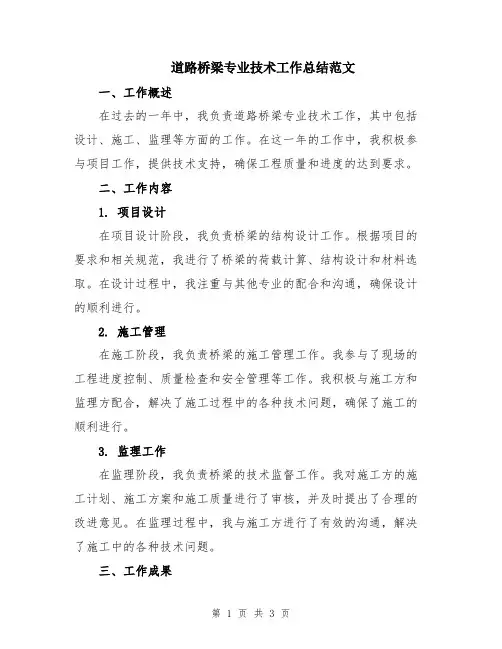 道路桥梁专业技术工作总结范文

一、工作概述

在过去的一年中，我负责道路桥梁专业技术工作，其中包括设计、施工、监理等方面的工作。在这一年的工作中，我积极参与项目工作，提供技术支持，确保工程质量和进度的达到要求。

二、工作内容

1. 项目设计

在项目设计阶段，我负责桥梁的结构设计工作。根据项目的要求和相关规范，我进行了桥梁的荷载计算、结构设计和材料选取。在设计过程中，我注重与其他专业的配合和沟通，确保设计的顺利进行。

2. 施工管理

在施工阶段，我负责桥梁的施工管理工作。我参与了现场的工程进度控制、质量检查和安全管理等工作。我积极与施工方和监理方配合，解决了施工过程中的各种技术问题，确保了施工的顺利进行。

3. 监理工作

在监理阶段，我负责桥梁的技术监督工作。我对施工方的施工计划、施工方案和施工质量进行了审核，并及时提出了合理的改进意见。在监理过程中，我与施工方进行了有效的沟通，解决了施工中的各种技术问题。

三、工作成果

第 1 页 共 3 页